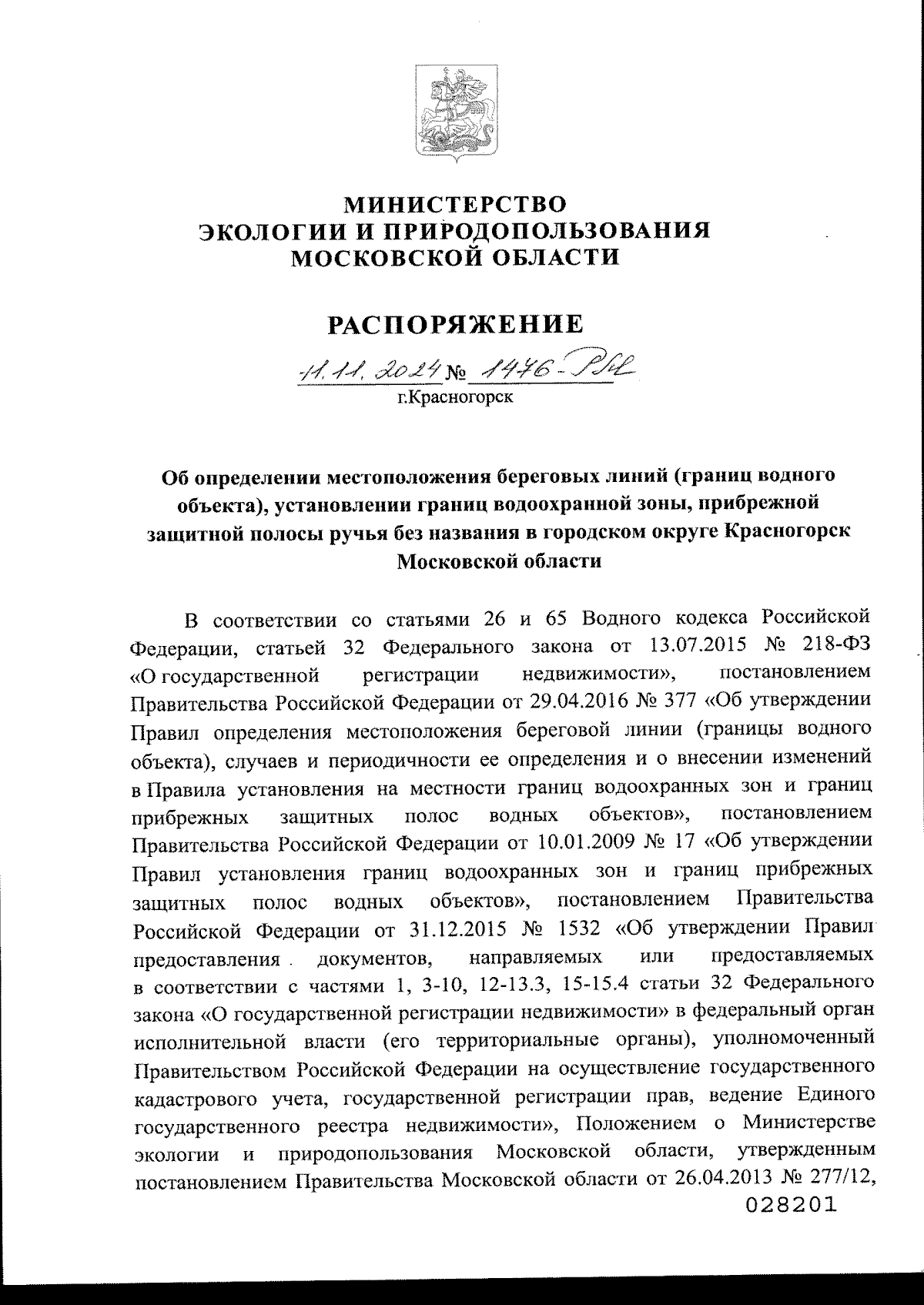 МИНИСТЕРСТВО
ЭКОЛОГИИ И ПРИРОДОПОЛЬЗОВАНИЯ
МОСКОВСКОЙ ОБЛАСТИ

РАСПОРЯЖЕНИЕ

11.11.2024 № 1476-РМ
г.Красногорск

Об определении местоположения береговых линий (границ водного объекта), установлении границ водоохранной зоны, прибрежной защитной полосы ручья без названия в городском округе Красногорск Московской области

В соответствии со статьями 26 и 65 Водного кодекса Российской Федерации, статьей 32 Федерального закона от 13.07.2015 № 218-ФЗ «О государственной регистрации недвижимости», постановлением Правительства Российской Федерации от 29.04.2016 № 377 «Об утверждении Правил определения местоположения береговой линии (границы водного объекта), случаев и периодичности ее определения и о внесении изменений в Правила установления на местности границ водоохранных зон и границ прибрежных защитных полос водных объектов», постановлением Правительства Российской Федерации от 10.01.2009 № 17 «Об утверждении Правил установления границ водоохранных зон и границ прибрежных защитных полос водных объектов», постановлением Правительства Российской Федерации от 31.12.2015 № 1532 «Об утверждении Правил предоставления документов, направляемых или предоставляемых в соответствии с частями 1, 3-10, 12-13.3, 15-15.4 статьи 32 Федерального закона «О государственной регистрации недвижимости» в федеральный орган исполнительной власти (его территориальные органы), уполномоченный Правительством Российской Федерации на осуществление государственного кадастрового учета, государственной регистрации прав, ведение Единого государственного реестра недвижимости», Положением о Министерстве экологии и природопользования Московской области, утвержденным постановлением Правительства Московской области от 26.04.2013 № 277/12,

028201